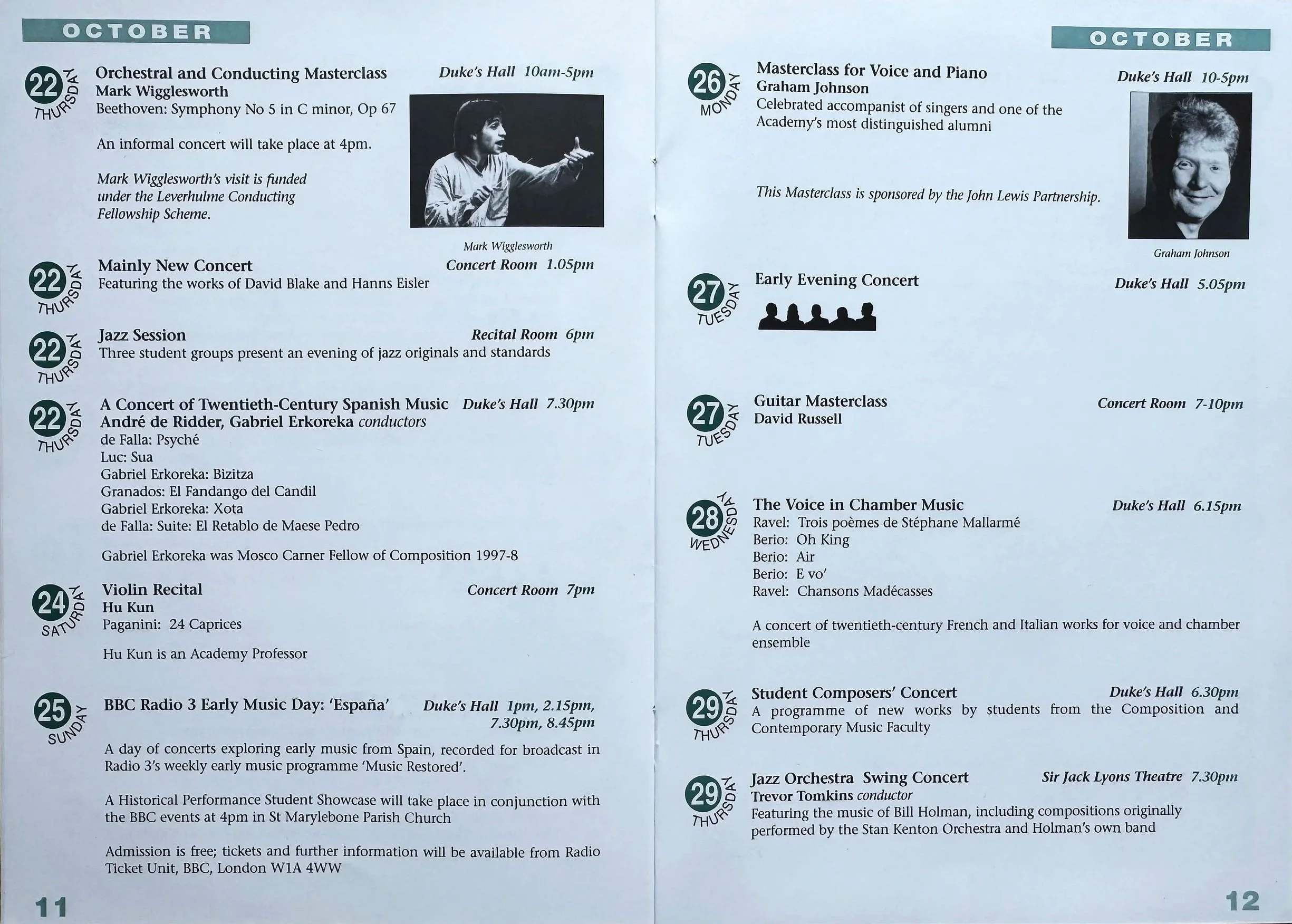 OCTOBER

22 THURSDAY
Orchestral and Conducting Masterclass
Duke's Hall 10am-5pm
Mark Wigglesworth
Beethoven: Symphony No 5 in C minor, Op 67

An informal concert will take place at 4pm.

Mark Wigglesworth's visit is funded under the Leverhulme Conducting Fellowship Scheme.

Mark Wigglesworth

22 THURSDAY
Mainly New Concert
Concert Room 1.05pm
Featuring the works of David Blake and Hanns Eisler

22 THURSDAY
Jazz Session
Recital Room 6pm
Three student groups present an evening of jazz originals and standards

22 THURSDAY
A Concert of Twentieth-Century Spanish Music
Duke's Hall 7.30pm
André de Ridder, Gabriel Erkoreka conductors
de Falla: Psyché
Luc: Sua
Gabriel Erkoreka: Bizitza
Granados: El Fandango del Candil
Gabriel Erkoreka: Xota
de Falla: Suite: El Retablo de Maese Pedro

Gabriel Erkoreka was Mosco Carner Fellow of Composition 1997-8

24 SATURDAY
Violin Recital
Concert Room 7pm
Hu Kun
Paganini: 24 Caprices

Hu Kun is an Academy Professor

25 SUNDAY
BBC Radio 3 Early Music Day: 'España'
Duke's Hall 1pm, 2.15pm, 7.30pm, 8.45pm

A day of concerts exploring early music from Spain, recorded for broadcast in Radio 3's weekly early music programme 'Music Restored'.

A Historical Performance Student Showcase will take place in conjunction with the BBC events at 4pm in St Marylebone Parish Church

Admission is free; tickets and further information will be available from Radio Ticket Unit, BBC, London W1A 4WW

11

OCTOBER

26 MONDAY
Masterclass for Voice and Piano
Duke's Hall 10-5pm
Graham Johnson
Celebrated accompanist of singers and one of the Academy's most distinguished alumni

This Masterclass is sponsored by the John Lewis Partnership.

Graham Johnson

27 TUESDAY
Early Evening Concert
Duke's Hall 5.05pm

27 TUESDAY
Guitar Masterclass
Concert Room 7-10pm
David Russell

28 WEDNESDAY
The Voice in Chamber Music
Duke's Hall 6.15pm
Ravel: Trois poèmes de Stéphane Mallarmé
Berio: Oh King
Berio: Air
Berio: E vo'
Ravel: Chansons Madécasses

A concert of twentieth-century French and Italian works for voice and chamber ensemble

29 THURSDAY
Student Composers' Concert
Duke's Hall 6.30pm
A programme of new works by students from the Composition and Contemporary Music Faculty

29 THURSDAY
Jazz Orchestra Swing Concert
Sir Jack Lyons Theatre 7.30pm
Trevor Tomkins conductor
Featuring the music of Bill Holman, including compositions originally performed by the Stan Kenton Orchestra and Holman's own band

12